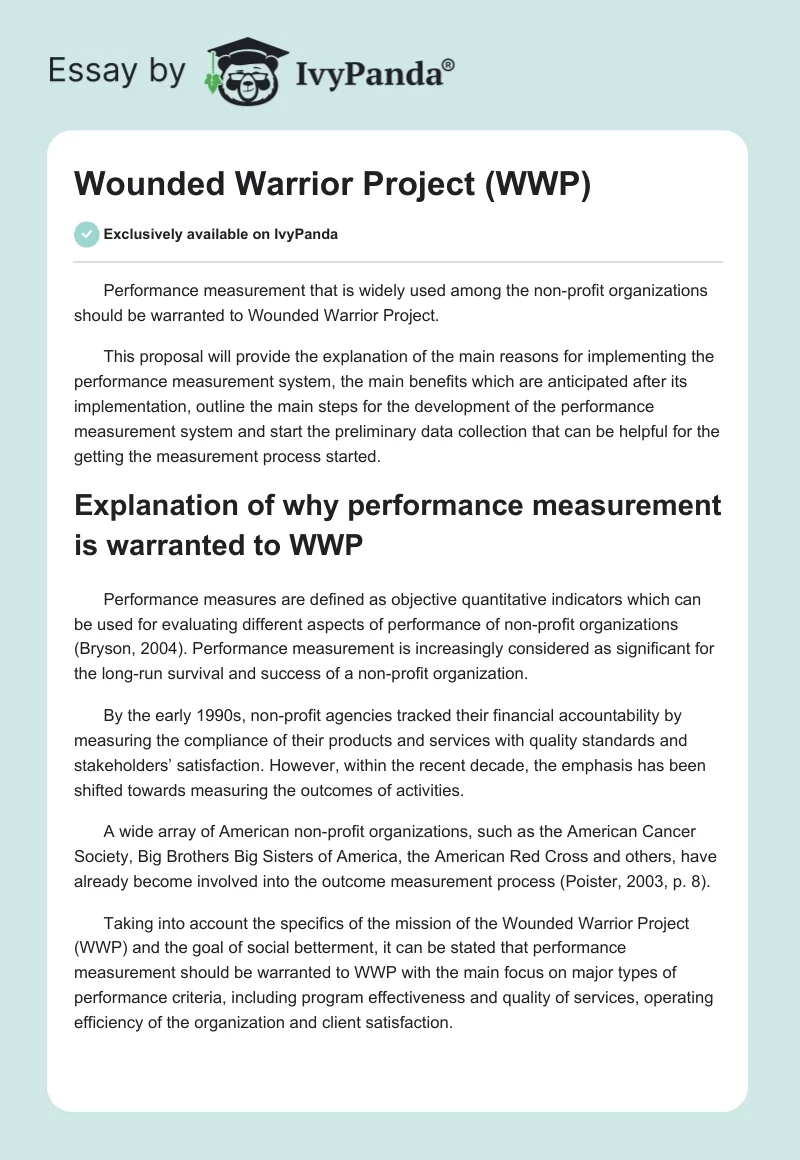 Essay by IvyPanda®

Wounded Warrior Project (WWP)

Exclusively available on IvyPanda

Performance measurement that is widely used among the non-profit organizations should be warranted to Wounded Warrior Project.

This proposal will provide the explanation of the main reasons for implementing the performance measurement system, the main benefits which are anticipated after its implementation, outline the main steps for the development of the performance measurement system and start the preliminary data collection that can be helpful for the getting the measurement process started.

Explanation of why performance measurement is warranted to WWP

Performance measures are defined as objective quantitative indicators which can be used for evaluating different aspects of performance of non-profit organizations (Bryson, 2004). Performance measurement is increasingly considered as significant for the long-run survival and success of a non-profit organization.

By the early 1990s, non-profit agencies tracked their financial accountability by measuring the compliance of their products and services with quality standards and stakeholders' satisfaction. However, within the recent decade, the emphasis has been shifted towards measuring the outcomes of activities.

A wide array of American non-profit organizations, such as the American Cancer Society, Big Brothers Big Sisters of America, the American Red Cross and others, have already become involved into the outcome measurement process (Poister, 2003, p. 8).

Taking into account the specifics of the mission of the Wounded Warrior Project (WWP) and the goal of social betterment, it can be stated that performance measurement should be warranted to WWP with the main focus on major types of performance criteria, including program effectiveness and quality of services, operating efficiency of the organization and client satisfaction.